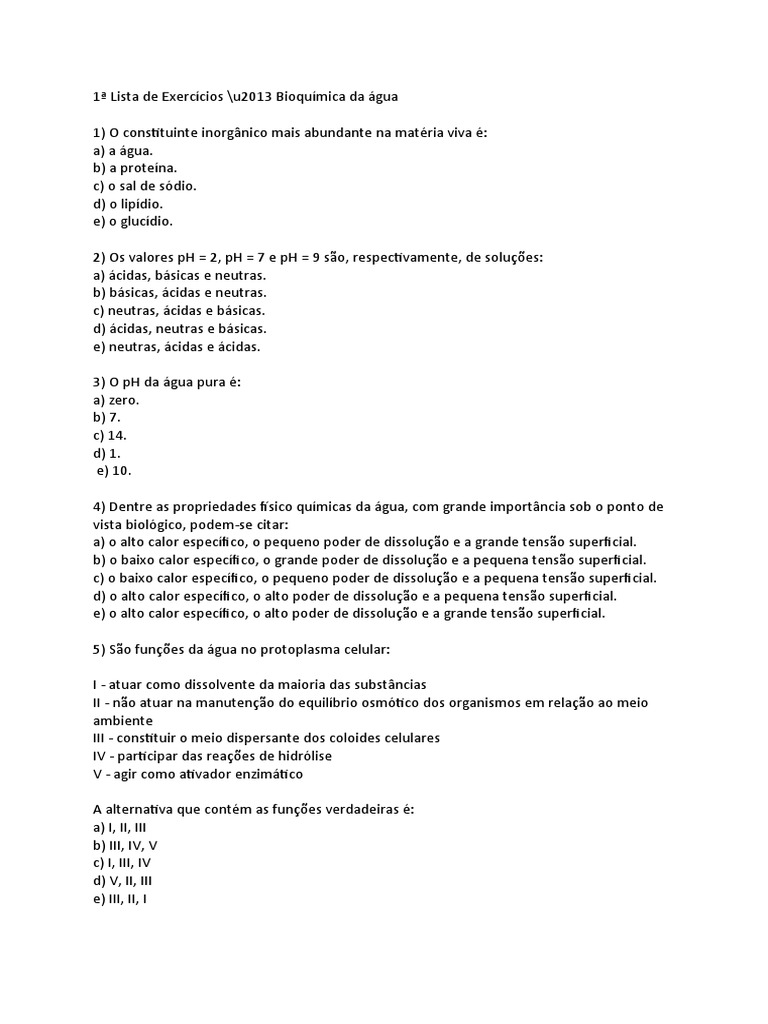 1ª Lista de Exercícios \u2013 Bioquímica da água

1) O constituinte inorgânico mais abundante na matéria viva é:
a) a água.
b) a proteína.
c) o sal de sódio.
d) o lipídio.
e) o glucídio.

2) Os valores pH = 2, pH = 7 e pH = 9 são, respectivamente, de soluções:
a) ácidas, básicas e neutras.
b) básicas, ácidas e neutras.
c) neutras, ácidas e básicas.
d) ácidas, neutras e básicas.
e) neutras, ácidas e ácidas.

3) O pH da água pura é:
a) zero.
b) 7.
c) 14.
d) 1.
e) 10.

4) Dentre as propriedades físico químicas da água, com grande importância sob o ponto de vista biológico, podem-se citar:
a) o alto calor específico, o pequeno poder de dissolução e a grande tensão superficial.
b) o baixo calor específico, o grande poder de dissolução e a pequena tensão superficial.
c) o baixo calor específico, o pequeno poder de dissolução e a pequena tensão superficial.
d) o alto calor específico, o alto poder de dissolução e a pequena tensão superficial.
e) o alto calor específico, o alto poder de dissolução e a grande tensão superficial.

5) São funções da água no protoplasma celular:

I - atuar como dissolvente da maioria das substâncias
II - não atuar na manutenção do equilíbrio osmótico dos organismos em relação ao meio ambiente
III - constituir o meio dispersante dos coloides celulares
IV - participar das reações de hidrólise
V - agir como ativador enzimático

A alternativa que contém as funções verdadeiras é:
a) I, II, III
b) III, IV, V
c) I, III, IV
d) V, II, III
e) III, II, I